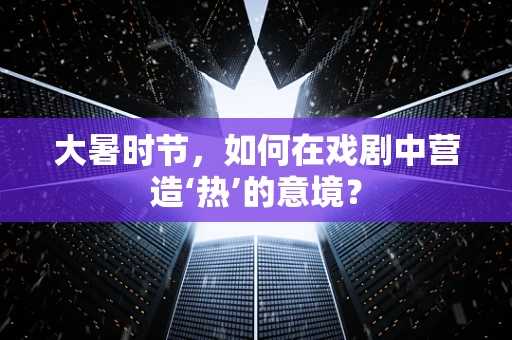 大暑时节，如何在戏剧中营造‘热’的意境？